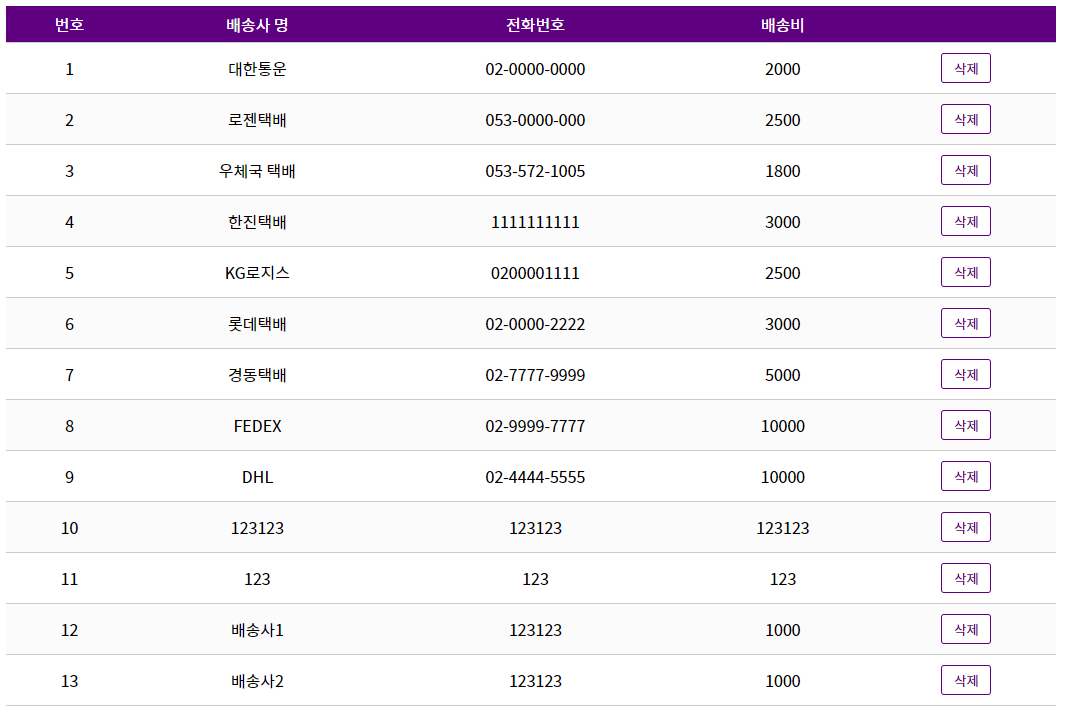 | 번호 | 배송사 명 | 전화번호 | 배송비 | |
|---|---|---|---|---|
| 1 | 대한통운 | 02-0000-0000 | 2000 | 삭제 |
| 2 | 로젠택배 | 053-0000-000 | 2500 | 삭제 |
| 3 | 우체국 택배 | 053-572-1005 | 1800 | 삭제 |
| 4 | 한진택배 | 1111111111 | 3000 | 삭제 |
| 5 | KG로지스 | 0200001111 | 2500 | 삭제 |
| 6 | 롯데택배 | 02-0000-2222 | 3000 | 삭제 |
| 7 | 경동택배 | 02-7777-9999 | 5000 | 삭제 |
| 8 | FEDEX | 02-9999-7777 | 10000 | 삭제 |
| 9 | DHL | 02-4444-5555 | 10000 | 삭제 |
| 10 | 123123 | 123123 | 123123 | 삭제 |
| 11 | 123 | 123 | 123 | 삭제 |
| 12 | 배송사1 | 123123 | 1000 | 삭제 |
| 13 | 배송사2 | 123123 | 1000 | 삭제 |